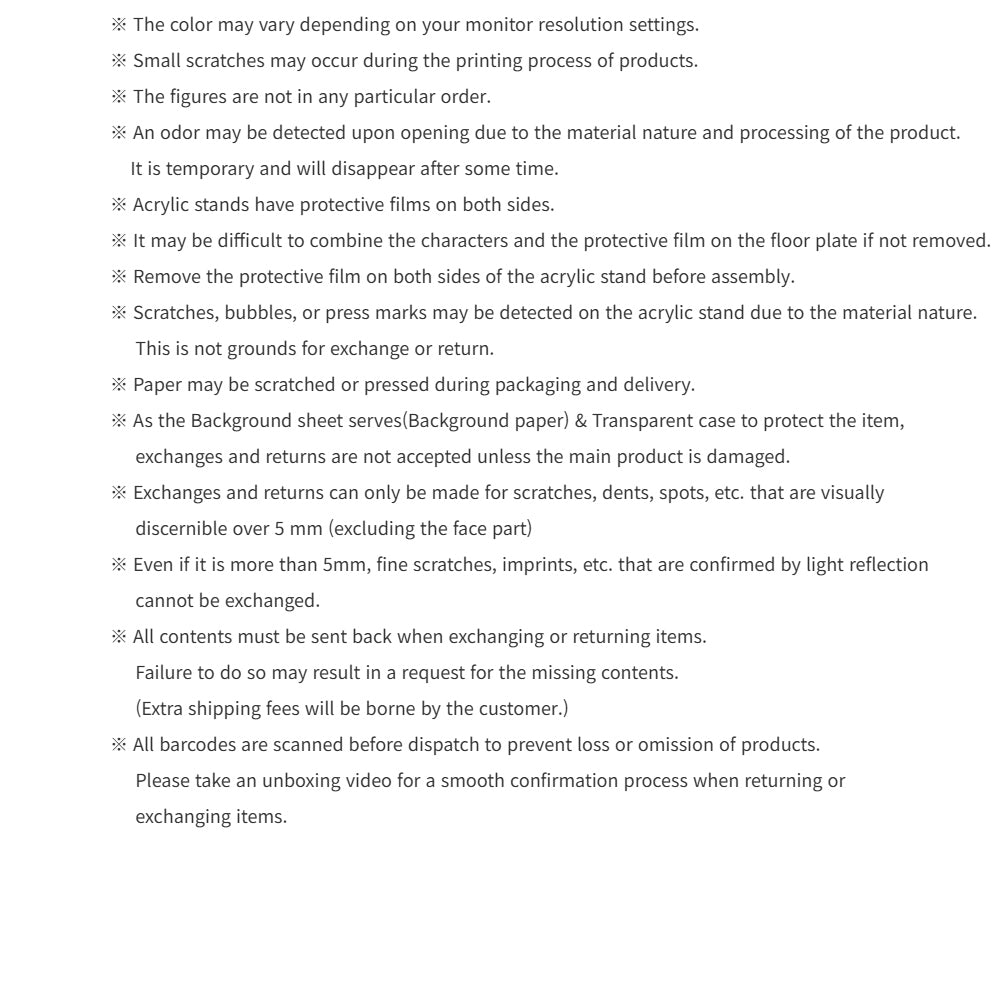 ※ The color may vary depending on your monitor resolution settings.
※ Small scratches may occur during the printing process of products.
※ The figures are not in any particular order.
※ An odor may be detected upon opening due to the material nature and processing of the product. It is temporary and will disappear after some time.
※ Acrylic stands have protective films on both sides.
※ It may be difficult to combine the characters and the protective film on the floor plate if not removed.
※ Remove the protective film on both sides of the acrylic stand before assembly.
※ Scratches, bubbles, or press marks may be detected on the acrylic stand due to the material nature. This is not grounds for exchange or return.
※ Paper may be scratched or pressed during packaging and delivery.
※ As the Background sheet serves(Background paper) & Transparent case to protect the item, exchanges and returns are not accepted unless the main product is damaged.
※ Exchanges and returns can only be made for scratches, dents, spots, etc. that are visually discernible over 5 mm (excluding the face part)
※ Even if it is more than 5mm, fine scratches, imprints, etc. that are confirmed by light reflection cannot be exchanged.
※ All contents must be sent back when exchanging or returning items.
Failure to do so may result in a request for the missing contents.
(Extra shipping fees will be borne by the customer.)
※ All barcodes are scanned before dispatch to prevent loss or omission of products.
Please take an unboxing video for a smooth confirmation process when returning or exchanging items.